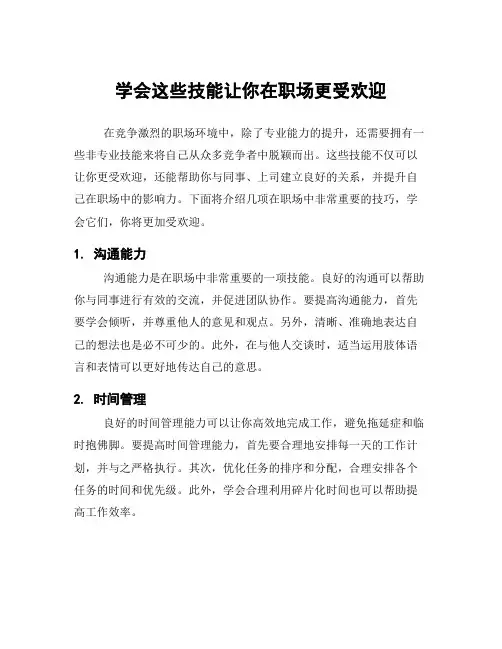 学会这些技能让你在职场更受欢迎

在竞争激烈的职场环境中，除了专业能力的提升，还需要拥有一些非专业技能来将自己从众多竞争者中脱颖而出。这些技能不仅可以让你更受欢迎，还能帮助你与同事、上司建立良好的关系，并提升自己在职场中的影响力。下面将介绍几项在职场中非常重要的技巧，学会它们，你将更加受欢迎。

1. 沟通能力

沟通能力是在职场中非常重要的一项技能。良好的沟通可以帮助你与同事进行有效的交流，并促进团队协作。要提高沟通能力，首先要学会倾听，并尊重他人的意见和观点。另外，清晰、准确地表达自己的想法也是必不可少的。此外，在与他人交谈时，适当运用肢体语言和表情可以更好地传达自己的意思。

2. 时间管理

良好的时间管理能力可以让你高效地完成工作，避免拖延症和临时抱佛脚。要提高时间管理能力，首先要合理地安排每一天的工作计划，并与之严格执行。其次，优化任务的排序和分配，合理安排各个任务的时间和优先级。此外，学会合理利用碎片化时间也可以帮助提高工作效率。